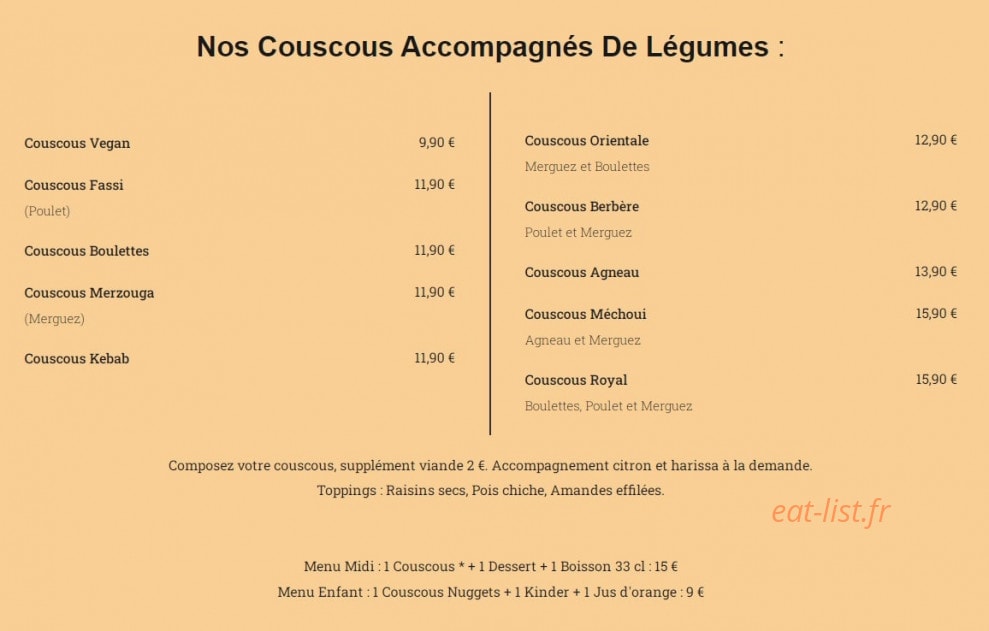 Nos Couscous Accompagnés De Légumes :

Couscous Vegan 9,90 €

Couscous Fassi 11,90 €
(Poulet)

Couscous Boulettes 11,90 €

Couscous Merzouga 11,90 €
(Merguez)

Couscous Kebab 11,90 €

Couscous Orientale 12,90 €
Merguez et Boulettes

Couscous Berbère 12,90 €
Poulet et Merguez

Couscous Agneau 13,90 €

Couscous Méchoui 15,90 €
Agneau et Merguez

Couscous Royal 15,90 €
Boulettes, Poulet et Merguez

Composez votre couscous, supplément viande 2 €. Accompagnement citron et harissa à la demande.
Toppings : Raisins secs, Pois chiche, Amandes effilées.

eat-list.fr

Menu Midi : 1 Couscous * + 1 Dessert + 1 Boisson 33 cl : 15 €
Menu Enfant : 1 Couscous Nuggets + 1 Kinder + 1 Jus d'orange : 9 €